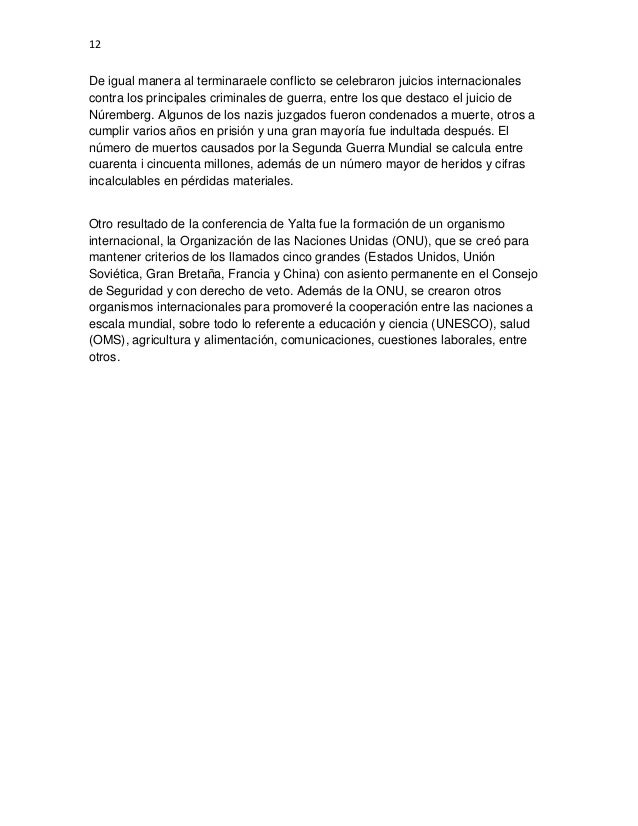 12

De igual manera al terminaraele conflicto se celebraron juicios internacionales contra los principales criminales de guerra, entre los que destaco el juicio de Núremberg. Algunos de los nazis juzgados fueron condenados a muerte, otros a cumplir varios años en prisión y una gran mayoría fue indultada después. El número de muertos causados por la Segunda Guerra Mundial se calcula entre cuarenta i cincuenta millones, además de un número mayor de heridos y cifras incalculables en pérdidas materiales.

Otro resultado de la conferencia de Yalta fue la formación de un organismo internacional, la Organización de las Naciones Unidas (ONU), que se creó para mantener criterios de los llamados cinco grandes (Estados Unidos, Unión Soviética, Gran Bretaña, Francia y China) con asiento permanente en el Consejo de Seguridad y con derecho de veto. Además de la ONU, se crearon otros organismos internacionales para promoveré la cooperación entre las naciones a escala mundial, sobre todo lo referente a educación y ciencia (UNESCO), salud (OMS), agricultura y alimentación, comunicaciones, cuestiones laborales, entre otros.